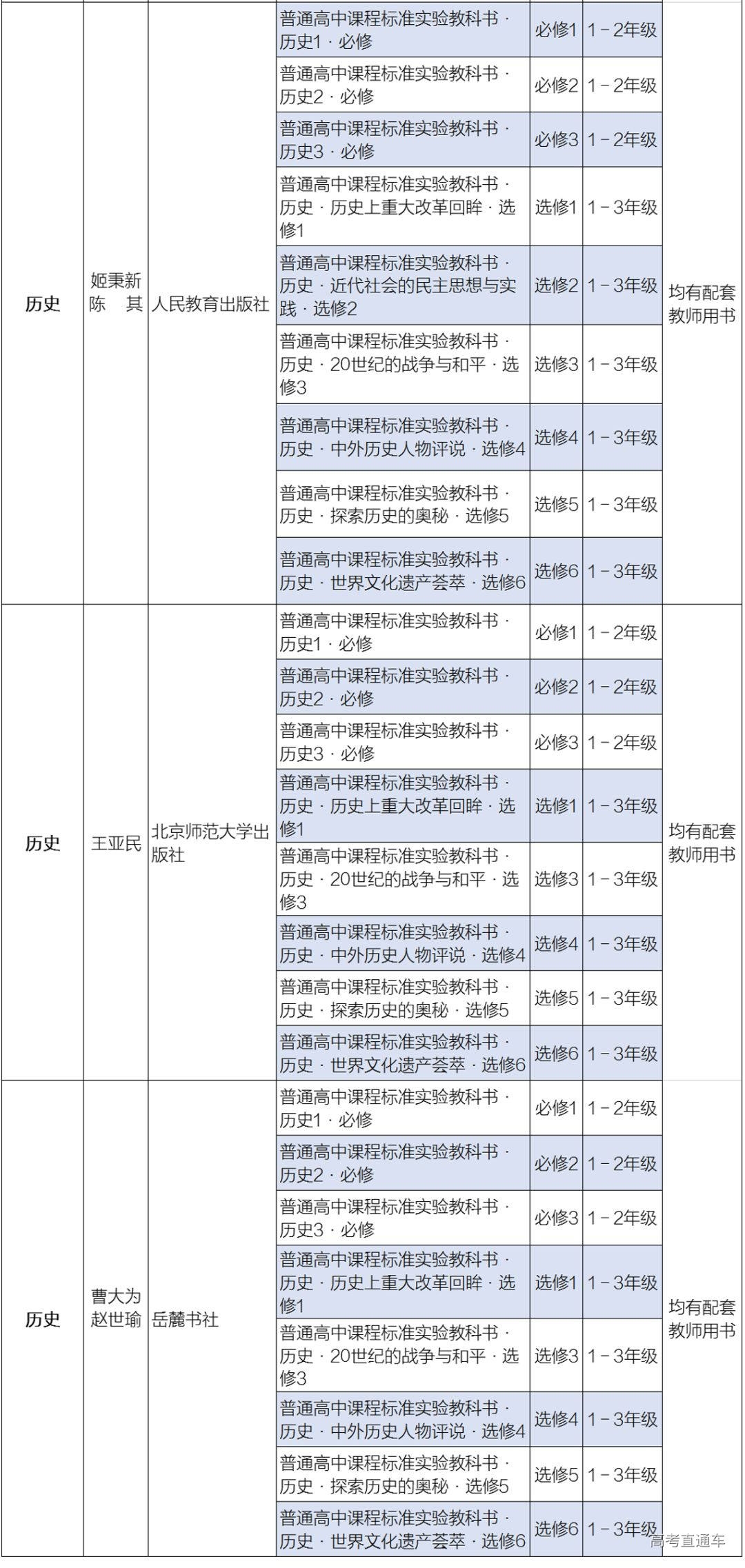 | 历史 | 姬秉新 陈 其 | 人民教育出版社 | 普通高中课程标准实验教科书·历史1·必修 | 必修1 | 1－2年级 | 均有配套教师用书 |
|---|---|---|---|---|---|---|
| | | | 普通高中课程标准实验教科书·历史2·必修 | 必修2 | 1－2年级 | |
| | | | 普通高中课程标准实验教科书·历史3·必修 | 必修3 | 1－2年级 | |
| | | | 普通高中课程标准实验教科书·历史·历史上重大改革回眸·选修1 | 选修1 | 1－3年级 | |
| | | | 普通高中课程标准实验教科书·历史·近代社会的民主思想与实践·选修2 | 选修2 | 1－3年级 | |
| | | | 普通高中课程标准实验教科书·历史·20世纪的战争与和平·选修3 | 选修3 | 1－3年级 | |
| | | | 普通高中课程标准实验教科书·历史·中外历史人物评说·选修4 | 选修4 | 1－3年级 | |
| | | | 普通高中课程标准实验教科书·历史·探索历史的奥秘·选修5 | 选修5 | 1－3年级 | |
| | | | 普通高中课程标准实验教科书·历史·世界文化遗产荟萃·选修6 | 选修6 | 1－3年级 | |
| 历史 | 王亚民 | 北京师范大学出版社 | 普通高中课程标准实验教科书·历史1·必修 | 必修1 | 1－2年级 | 均有配套教师用书 |
| | | | 普通高中课程标准实验教科书·历史2·必修 | 必修2 | 1－2年级 | |
| | | | 普通高中课程标准实验教科书·历史3·必修 | 必修3 | 1－2年级 | |
| | | | 普通高中课程标准实验教科书·历史·历史上重大改革回眸·选修1 | 选修1 | 1－3年级 | |
| | | | 普通高中课程标准实验教科书·历史·20世纪的战争与和平·选修3 | 选修3 | 1－3年级 | |
| | | | 普通高中课程标准实验教科书·历史·中外历史人物评说·选修4 | 选修4 | 1－3年级 | |
| | | | 普通高中课程标准实验教科书·历史·探索历史的奥秘·选修5 | 选修5 | 1－3年级 | |
| | | | 普通高中课程标准实验教科书·历史·世界文化遗产荟萃·选修6 | 选修6 | 1－3年级 | |
| 历史 | 曹大为 赵世瑜 | 岳麓书社 | 普通高中课程标准实验教科书·历史1·必修 | 必修1 | 1－2年级 | 均有配套教师用书 |
| | | | 普通高中课程标准实验教科书·历史2·必修 | 必修2 | 1－2年级 | |
| | | | 普通高中课程标准实验教科书·历史3·必修 | 必修3 | 1－2年级 | |
| | | | 普通高中课程标准实验教科书·历史·历史上重大改革回眸·选修1 | 选修1 | 1－3年级 | |
| | | | 普通高中课程标准实验教科书·历史·20世纪的战争与和平·选修3 | 选修3 | 1－3年级 | |
| | | | 普通高中课程标准实验教科书·历史·中外历史人物评说·选修4 | 选修4 | 1－3年级 | |
| | | | 普通高中课程标准实验教科书·历史·探索历史的奥秘·选修5 | 选修5 | 1－3年级 | |
| | | | 普通高中课程标准实验教科书·历史·世界文化遗产荟萃·选修6 | 选修6 | 1－3年级 | |

高考直通车